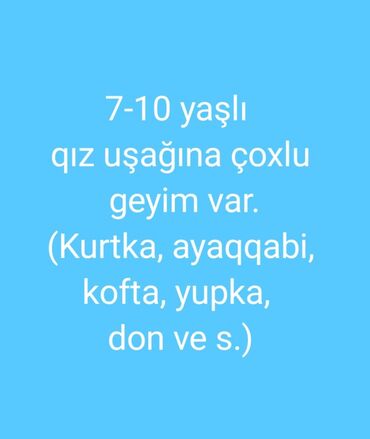 7-10 yaşlı qız uşağına çoxlu geyim var. (Kurtka, ayaqqabi, kofta, yupka, don ve s.)